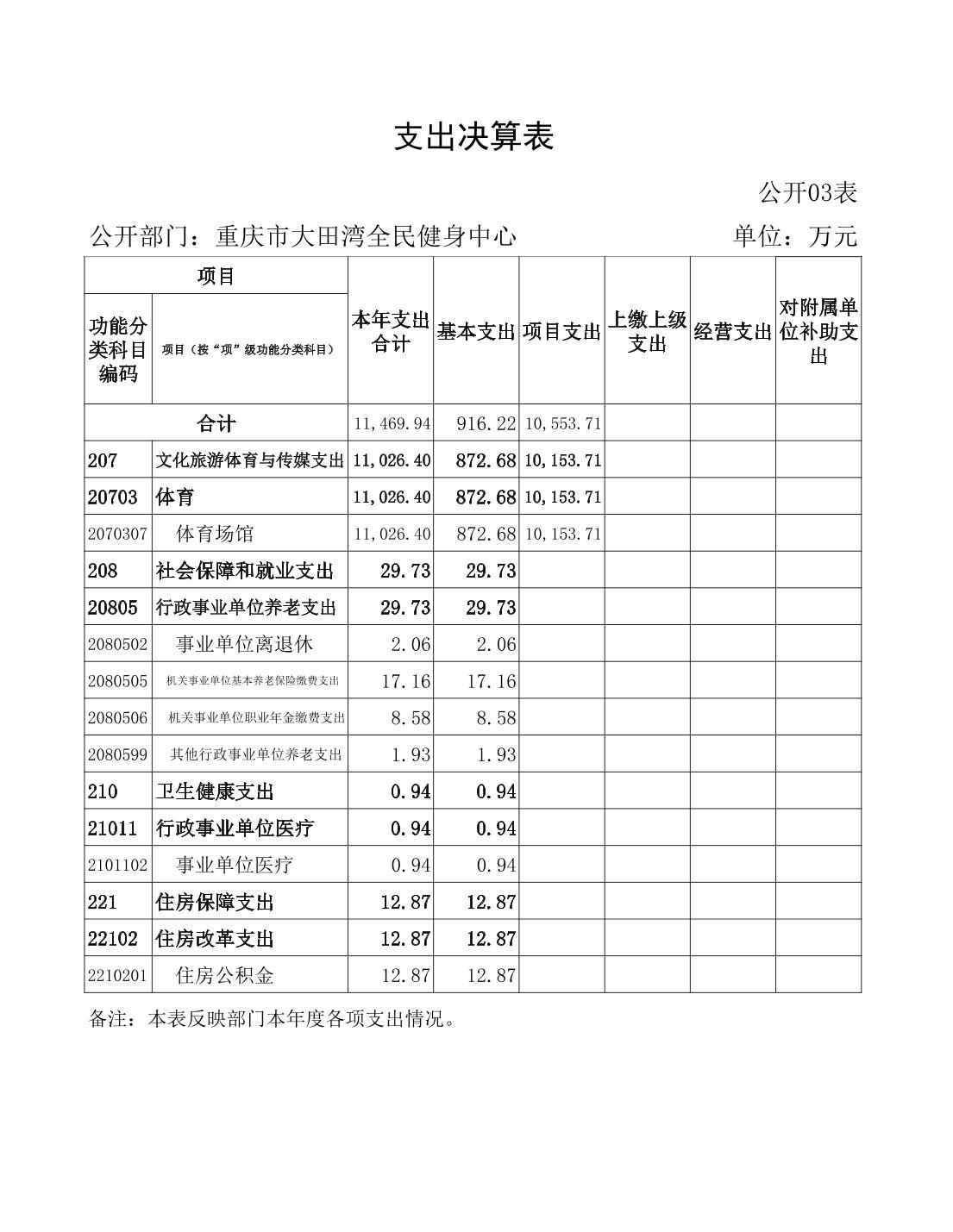 支出决算表

公开03表

公开部门：重庆市大田湾全民健身中心　　单位：万元

| 项目 | | 本年支出合计 | 基本支出 | 项目支出 | 上缴上级支出 | 经营支出 | 对附属单位补助支出 |
|---|---|---|---|---|---|---|---|
| 功能分类科目编码 | 项目（按“项”级功能分类科目） | | | | | | |
| 合计 | | 11,469.94 | 916.22 | 10,553.71 | | | |
| 207 | 文化旅游体育与传媒支出 | 11,026.40 | 872.68 | 10,153.71 | | | |
| 20703 | 体育 | 11,026.40 | 872.68 | 10,153.71 | | | |
| 2070307 | 体育场馆 | 11,026.40 | 872.68 | 10,153.71 | | | |
| 208 | 社会保障和就业支出 | 29.73 | 29.73 | | | | |
| 20805 | 行政事业单位养老支出 | 29.73 | 29.73 | | | | |
| 2080502 | 事业单位离退休 | 2.06 | 2.06 | | | | |
| 2080505 | 机关事业单位基本养老保险缴费支出 | 17.16 | 17.16 | | | | |
| 2080506 | 机关事业单位职业年金缴费支出 | 8.58 | 8.58 | | | | |
| 2080599 | 其他行政事业单位养老支出 | 1.93 | 1.93 | | | | |
| 210 | 卫生健康支出 | 0.94 | 0.94 | | | | |
| 21011 | 行政事业单位医疗 | 0.94 | 0.94 | | | | |
| 2101102 | 事业单位医疗 | 0.94 | 0.94 | | | | |
| 221 | 住房保障支出 | 12.87 | 12.87 | | | | |
| 22102 | 住房改革支出 | 12.87 | 12.87 | | | | |
| 2210201 | 住房公积金 | 12.87 | 12.87 | | | | |

备注：本表反映部门本年度各项支出情况。